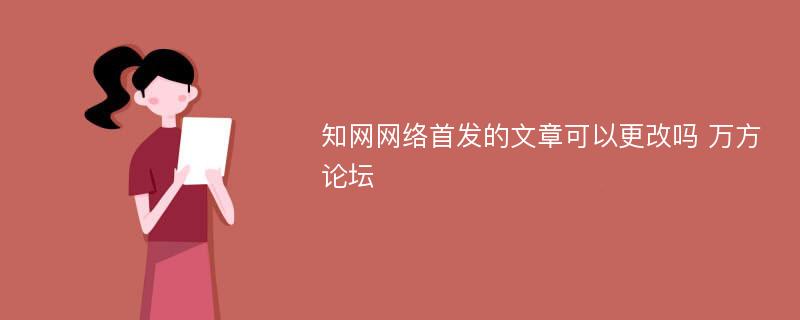 知网网络首发的文章可以更改吗 万方论坛